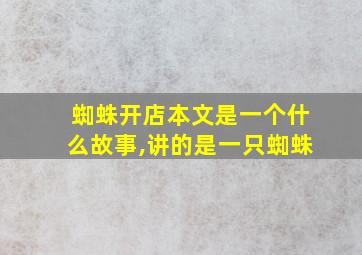 蜘蛛开店本文是一个什么故事,讲的是一只蜘蛛